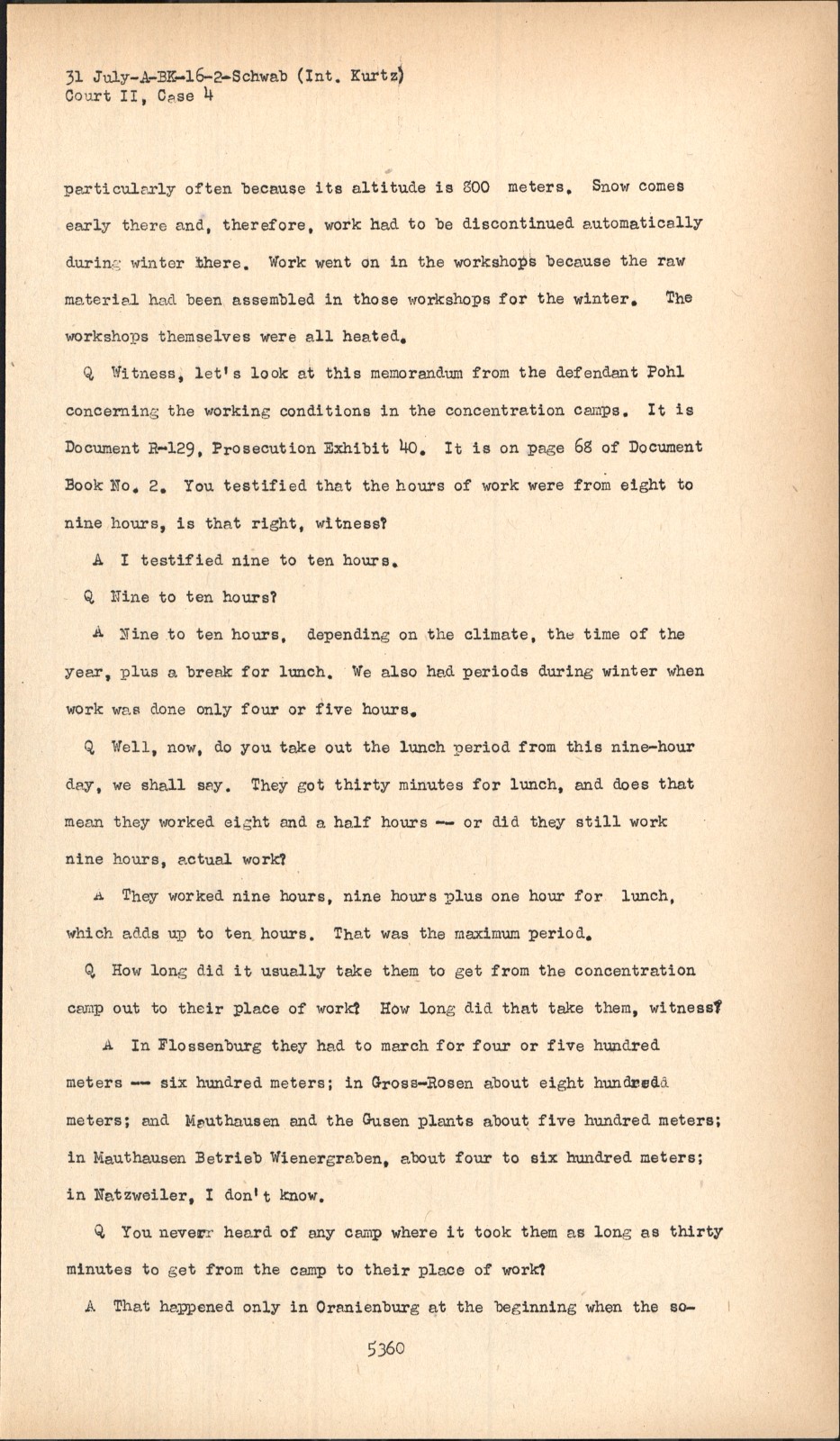 31 July-A-BK-16-2-Schwab (Int. Kurtz)
Court II, Case 4

particularly often because its altitude is 800 meters. Snow comes early there and, therefore, work had to be discontinued automatically during winter there. Work went on in the workshops because the raw material had been assembled in those workshops for the winter. The workshops themselves were all heated.

Q Witness, let's look at this memorandum from the defendant Pohl concerning the working conditions in the concentration camps. It is Document R-129, Prosecution Exhibit 40. It is on page 68 of Document Book No. 2. You testified that the hours of work were from eight to nine hours, is that right, witness?

A I testified nine to ten hours.

Q Nine to ten hours?

A Nine to ten hours, depending on the climate, the time of the year, plus a break for lunch. We also had periods during winter when work was done only four or five hours.

Q Well, now, do you take out the lunch period from this nine-hour day, we shall say. They got thirty minutes for lunch, and does that mean they worked eight and a half hours -- or did they still work nine hours, actual work?

A They worked nine hours, nine hours plus one hour for lunch, which adds up to ten hours. That was the maximum period.

Q How long did it usually take them to get from the concentration camp out to their place of work? How long did that take them, witness?

A In Flossenburg they had to march for four or five hundred meters -- six hundred meters; in Gross-Rosen about eight hundredd meters; and Mauthausen and the Gusen plants about five hundred meters; in Mauthausen Betrieb Wienergraben, about four to six hundred meters; in Natzweiler, I don't know.

Q You neverr heard of any camp where it took them as long as thirty minutes to get from the camp to their place of work?

A That happened only in Oranienburg at the beginning when the so-

5360